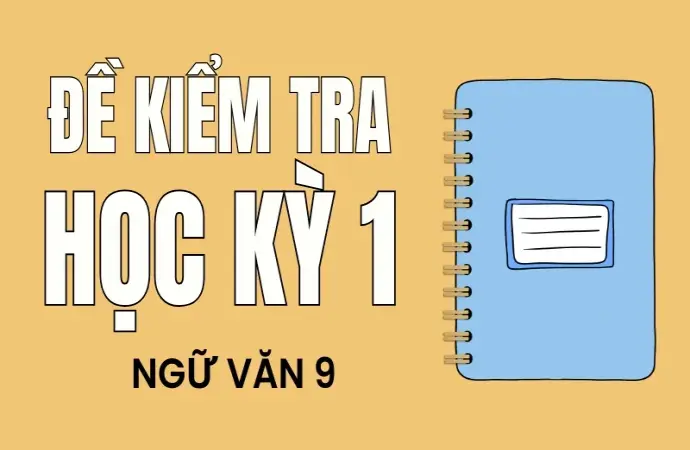 ĐỀ KIỂM TRA
HỌC KỲ 1
NGỮ VĂN 9